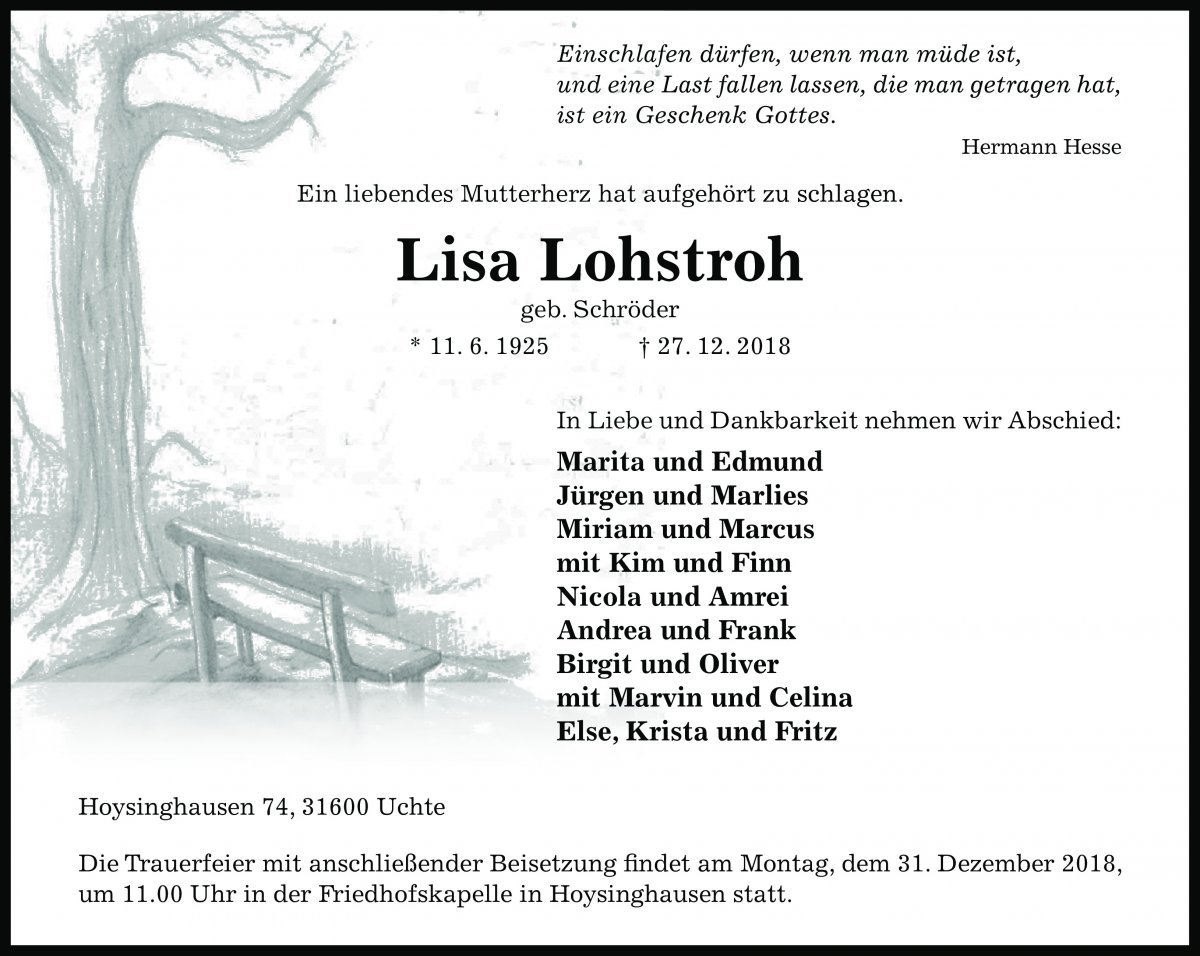 Einschlafen dürfen, wenn man müde ist,
und eine Last fallen lassen, die man getragen hat,
ist ein Geschenk Gottes.

Hermann Hesse

Ein liebendes Mutterherz hat aufgehört zu schlagen.

Lisa Lohstroh

geb. Schröder

* 11. 6. 1925 † 27. 12. 2018

In Liebe und Dankbarkeit nehmen wir Abschied:

Marita und Edmund
Jürgen und Marlies
Miriam und Marcus
mit Kim und Finn
Nicola und Amrei
Andrea und Frank
Birgit und Oliver
mit Marvin und Celina
Else, Krista und Fritz

Hoysinghausen 74, 31600 Uchte

Die Trauerfeier mit anschließender Beisetzung findet am Montag, dem 31. Dezember 2018, um 11.00 Uhr in der Friedhofskapelle in Hoysinghausen statt.